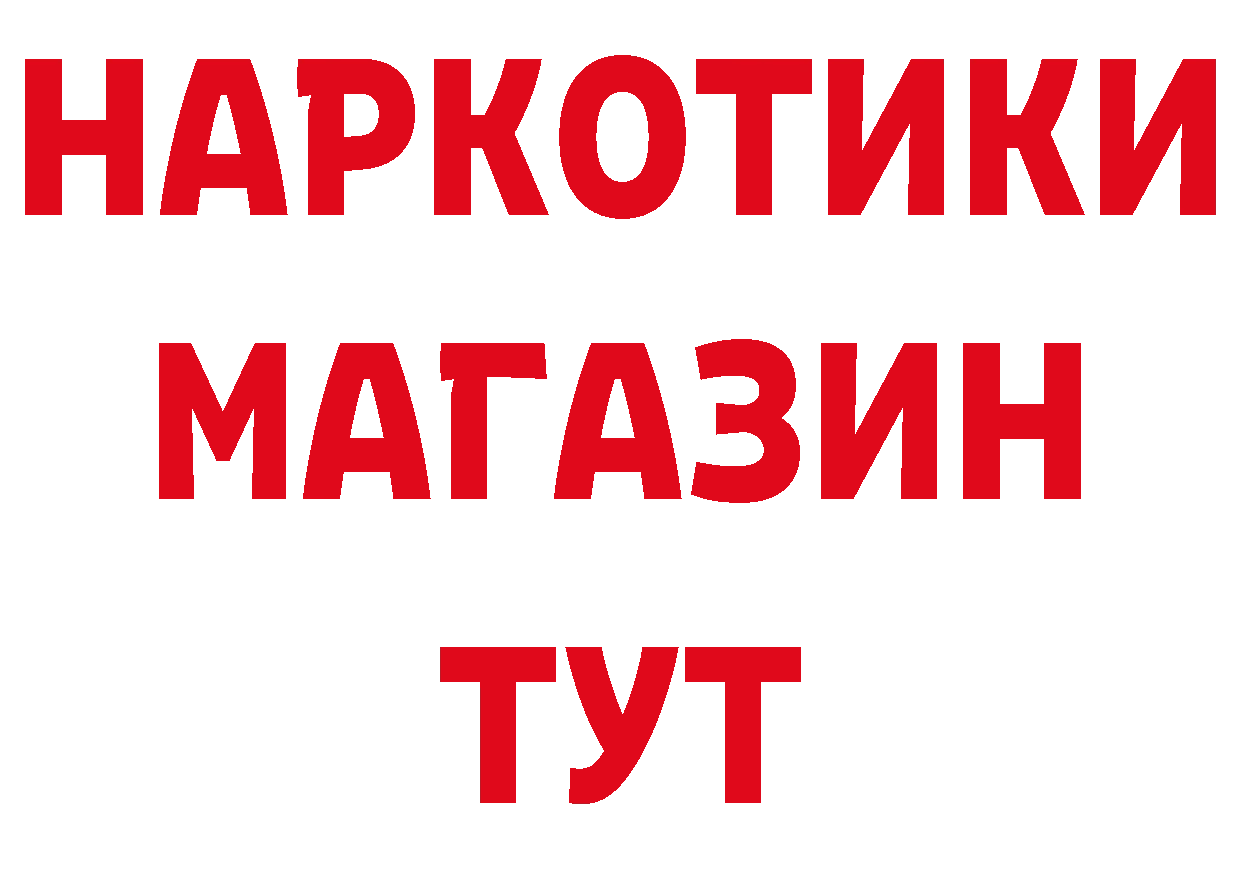 НАРКОТИКИ
МАГАЗИН
ТУТ